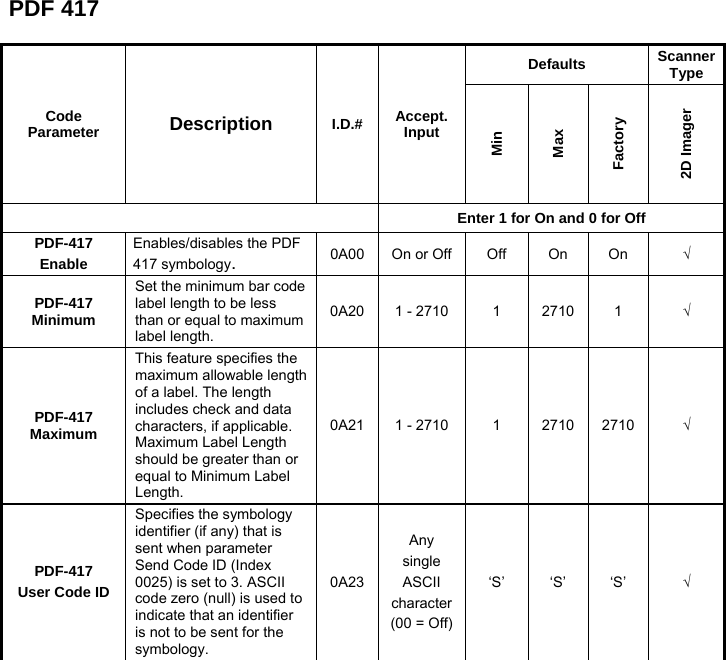 PDF 417

| Code Parameter | Description | I.D.# | Accept. Input | Defaults: Min | Defaults: Max | Defaults: Factory | Scanner Type: 2D Imager |
|---|---|---|---|---|---|---|---|
| | | | Enter 1 for On and 0 for Off | | | | |
| PDF-417 Enable | Enables/disables the PDF 417 symbology. | 0A00 | On or Off | Off | On | On | √ |
| PDF-417 Minimum | Set the minimum bar code label length to be less than or equal to maximum label length. | 0A20 | 1 - 2710 | 1 | 2710 | 1 | √ |
| PDF-417 Maximum | This feature specifies the maximum allowable length of a label. The length includes check and data characters, if applicable. Maximum Label Length should be greater than or equal to Minimum Label Length. | 0A21 | 1 - 2710 | 1 | 2710 | 2710 | √ |
| PDF-417 User Code ID | Specifies the symbology identifier (if any) that is sent when parameter Send Code ID (Index 0025) is set to 3. ASCII code zero (null) is used to indicate that an identifier is not to be sent for the symbology. | 0A23 | Any single ASCII character (00 = Off) | ‘S’ | ‘S’ | ‘S’ | √ |